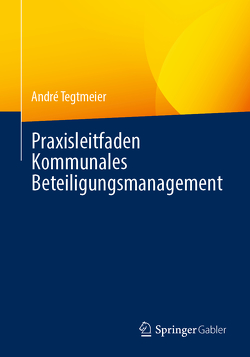 André Tegtmeier

Praxisleitfaden Kommunales Beteiligungsmanagement

Springer Gabler